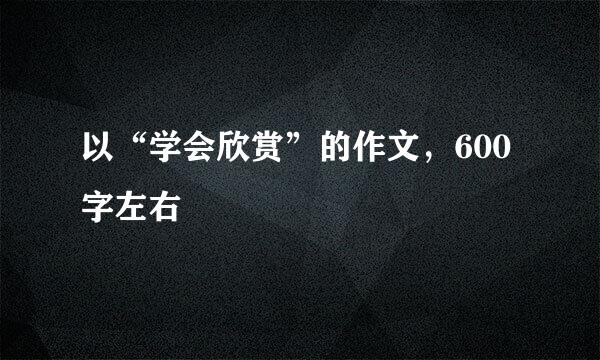 以“学会欣赏”的作文，600字左右